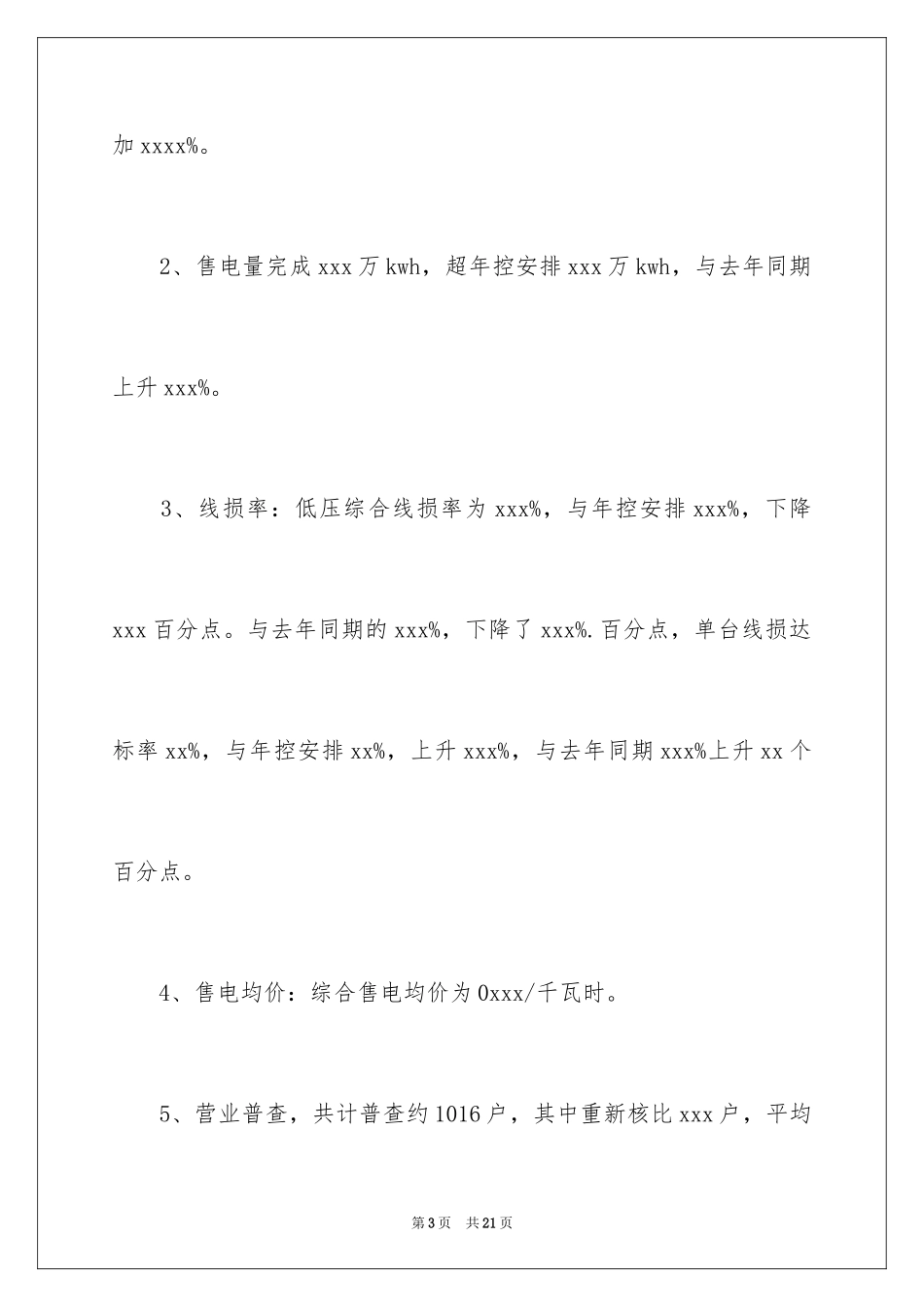 加 xxxx%。

2、售电量完成 xxx 万 kwh，超年控安排 xxx 万 kwh，与去年同期上升 xxx%。

3、线损率：低压综合线损率为 xxx%，与年控安排 xxx%，下降 xxx 百分点。与去年同期的 xxx%，下降了 xxx%.百分点，单台线损达标率 xx%，与年控安排 xx%，上升 xxx%，与去年同期 xxx%上升 xx 个百分点。

4、售电均价：综合售电均价为 0xxx/千瓦时。

5、营业普查，共计普查约 1016 户，其中重新核比 xxx 户，平均

第 3 页　共 21 页